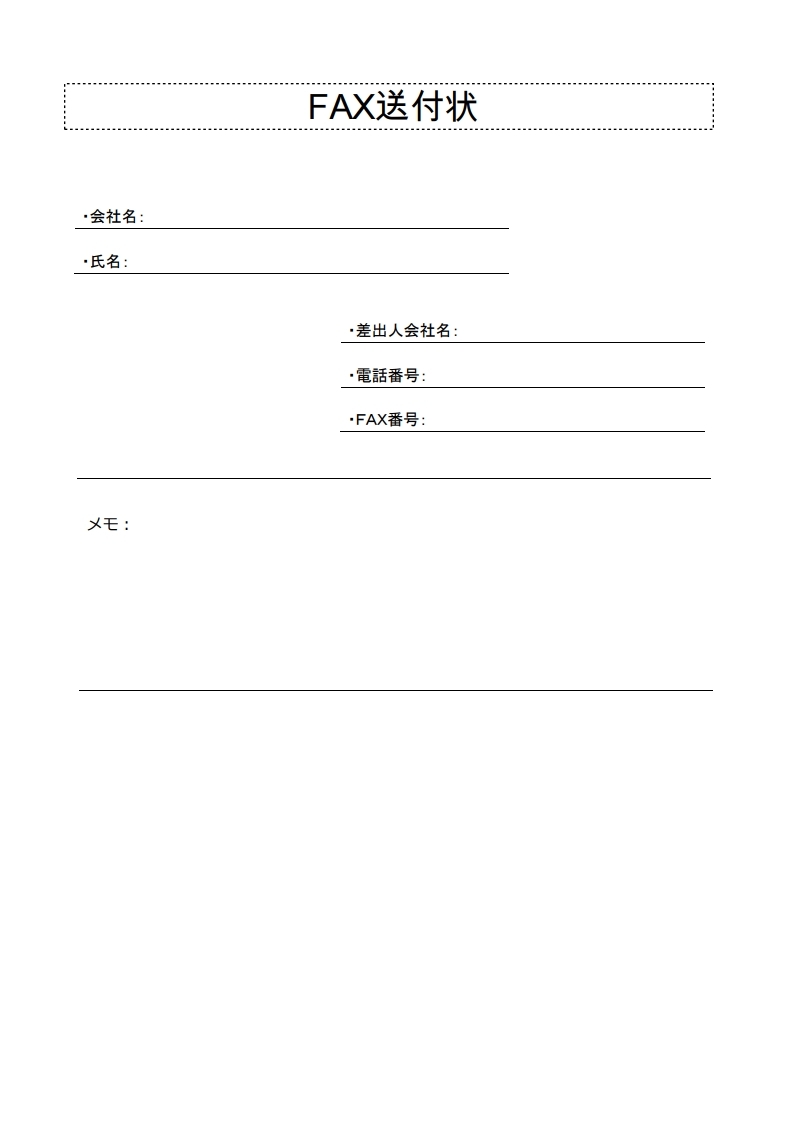 FAX送付状

・会社名：

・氏名：

・差出人会社名：

・電話番号：

・FAX番号：

メモ：